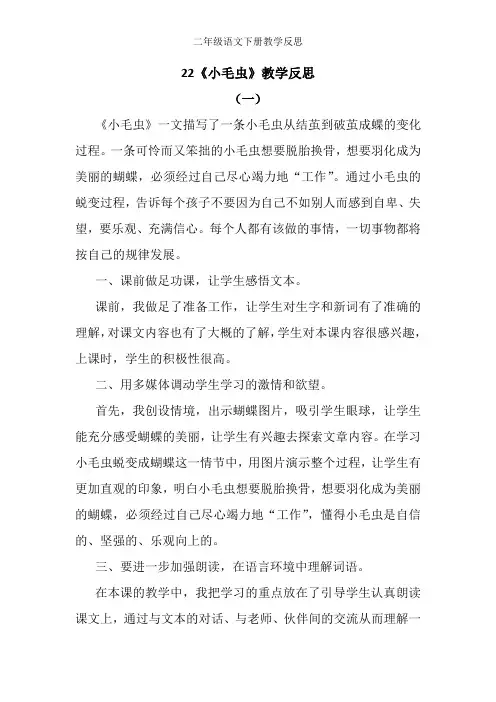 二年级语文下册教学反思

22《小毛虫》教学反思

（一）

《小毛虫》一文描写了一条小毛虫从结茧到破茧成蝶的变化过程。一条可怜而又笨拙的小毛虫想要脱胎换骨，想要羽化成为美丽的蝴蝶，必须经过自己尽心竭力地“工作”。通过小毛虫的蜕变过程，告诉每个孩子不要因为自己不如别人而感到自卑、失望，要乐观、充满信心。每个人都有该做的事情，一切事物都将按自己的规律发展。

一、课前做足功课，让学生感悟文本。

课前，我做足了准备工作，让学生对生字和新词有了准确的理解，对课文内容也有了大概的了解，学生对本课内容很感兴趣，上课时，学生的积极性很高。

二、用多媒体调动学生学习的激情和欲望。

首先，我创设情境，出示蝴蝶图片，吸引学生眼球，让学生能充分感受蝴蝶的美丽，让学生有兴趣去探索文章内容。在学习小毛虫蜕变成蝴蝶这一情节中，用图片演示整个过程，让学生有更加直观的印象，明白小毛虫想要脱胎换骨，想要羽化成为美丽的蝴蝶，必须经过自己尽心竭力地“工作”，懂得小毛虫是自信的、坚强的、乐观向上的。

三、要进一步加强朗读，在语言环境中理解词语。

在本课的教学中，我把学习的重点放在了引导学生认真朗读课文上，通过与文本的对话、与老师、伙伴间的交流从而理解一